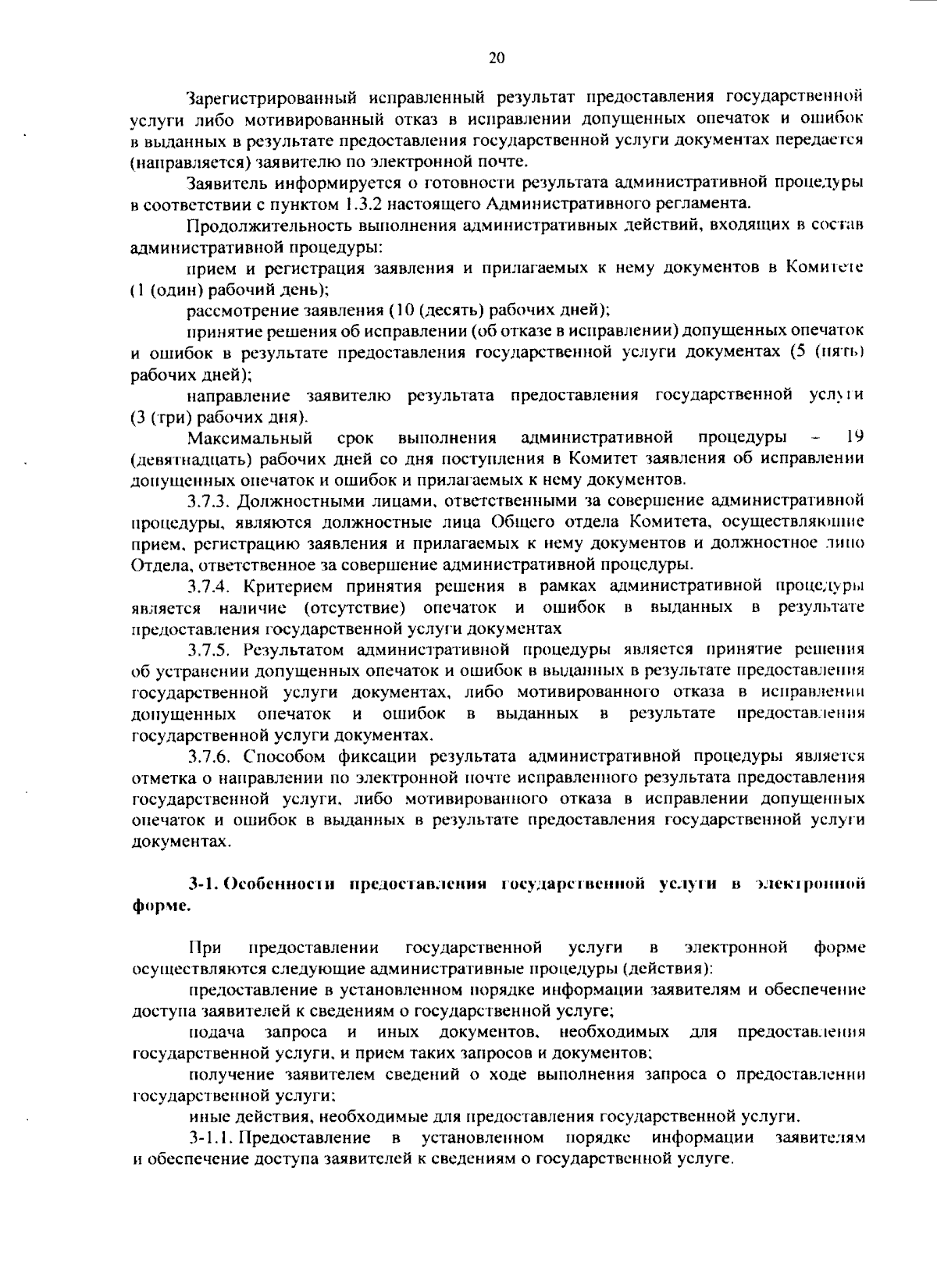 20

Зарегистрированный исправленный результат предоставления государственной услуги либо мотивированный отказ в исправлении допущенных опечаток и ошибок в выданных в результате предоставления государственной услуги документах передается (направляется) заявителю по электронной почте.

Заявитель информируется о готовности результата административной процедуры в соответствии с пунктом 1.3.2 настоящего Административного регламента.

Продолжительность выполнения административных действий, входящих в состав административной процедуры:

прием и регистрация заявления и прилагаемых к нему документов в Комитете (1 (один) рабочий день);

рассмотрение заявления (10 (десять) рабочих дней);

принятие решения об исправлении (об отказе в исправлении) допущенных опечаток и ошибок в результате предоставления государственной услуги документах (5 (пять) рабочих дней);

направление заявителю результата предоставления государственной услуги (3 (три) рабочих дня).

Максимальный срок выполнения административной процедуры – 19 (девятнадцать) рабочих дней со дня поступления в Комитет заявления об исправлении допущенных опечаток и ошибок и прилагаемых к нему документов.

3.7.3. Должностными лицами, ответственными за совершение административной процедуры, являются должностные лица Общего отдела Комитета, осуществляющие прием, регистрацию заявления и прилагаемых к нему документов и должностное лицо Отдела, ответственное за совершение административной процедуры.

3.7.4. Критерием принятия решения в рамках административной процедуры является наличие (отсутствие) опечаток и ошибок в выданных в результате предоставления государственной услуги документах

3.7.5. Результатом административной процедуры является принятие решения об устранении допущенных опечаток и ошибок в выданных в результате предоставления государственной услуги документах, либо мотивированного отказа в исправлении допущенных опечаток и ошибок в выданных в результате предоставления государственной услуги документах.

3.7.6. Способом фиксации результата административной процедуры является отметка о направлении по электронной почте исправленного результата предоставления государственной услуги, либо мотивированного отказа в исправлении допущенных опечаток и ошибок в выданных в результате предоставления государственной услуги документах.

3-1. Особенности предоставления государственной услуги в электронной форме.

При предоставлении государственной услуги в электронной форме осуществляются следующие административные процедуры (действия):

предоставление в установленном порядке информации заявителям и обеспечение доступа заявителей к сведениям о государственной услуге;

подача запроса и иных документов, необходимых для предоставления государственной услуги, и прием таких запросов и документов;

получение заявителем сведений о ходе выполнения запроса о предоставлении государственной услуги;

иные действия, необходимые для предоставления государственной услуги.

3-1.1. Предоставление в установленном порядке информации заявителям и обеспечение доступа заявителей к сведениям о государственной услуге.